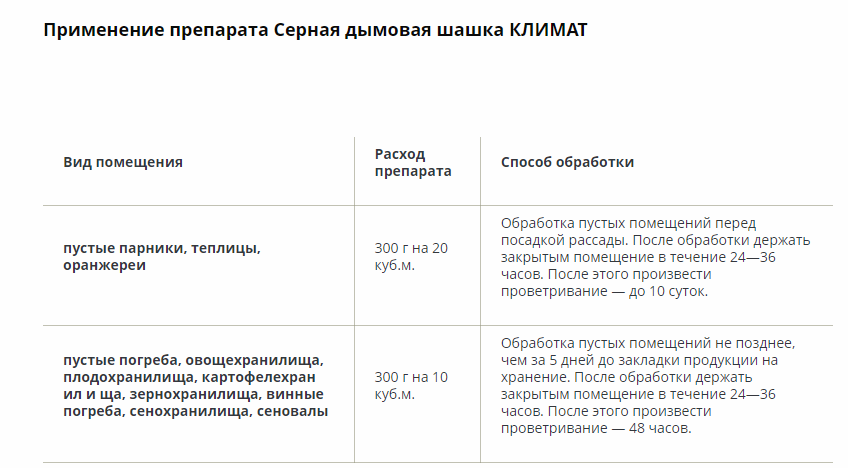 Применение препарата Серная дымовая шашка КЛИМАТ

| Вид помещения | Расход препарата | Способ обработки |
|---|---|---|
| пустые парники, теплицы, оранжереи | 300 г на 20 куб.м. | Обработка пустых помещений перед посадкой рассады. После обработки держать закрытым помещение в течение 24—36 часов. После этого произвести проветривание — до 10 суток. |
| пустые погреба, овощехранилища, плодохранилища, картофелехран ил и ща, зернохранилища, винные погреба, сенохранилища, сеновалы | 300 г на 10 куб.м. | Обработка пустых помещений не позднее, чем за 5 дней до закладки продукции на хранение. После обработки держать закрытым помещение в течение 24—36 часов. После этого произвести проветривание — 48 часов. |